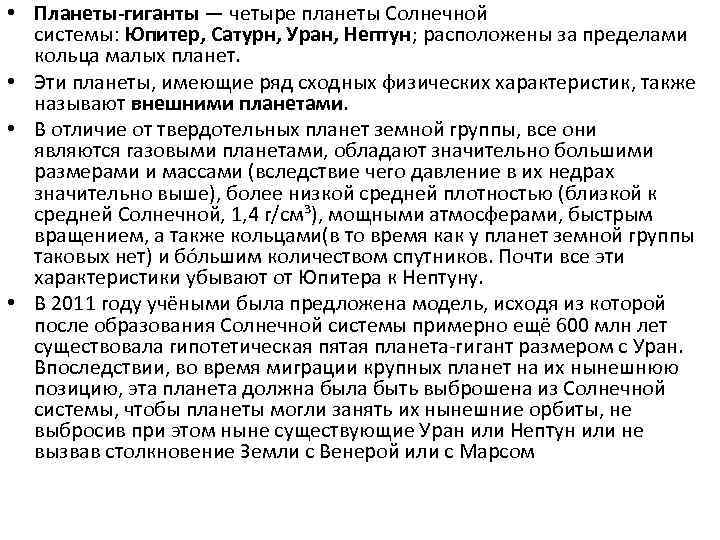 • Планеты-гиганты — четыре планеты Солнечной системы: Юпитер, Сатурн, Уран, Нептун; расположены за пределами кольца малых планет.

• Эти планеты, имеющие ряд сходных физических характеристик, также называют внешними планетами.

• В отличие от твердотельных планет земной группы, все они являются газовыми планетами, обладают значительно большими размерами и массами (вследствие чего давление в их недрах значительно выше), более низкой средней плотностью (близкой к средней Солнечной, 1,4 г/см$^3$), мощными атмосферами, быстрым вращением, а также кольцами(в то время как у планет земной группы таковых нет) и бо́льшим количеством спутников. Почти все эти характеристики убывают от Юпитера к Нептуну.

• В 2011 году учёными была предложена модель, исходя из которой после образования Солнечной системы примерно ещё 600 млн лет существовала гипотетическая пятая планета-гигант размером с Уран. Впоследствии, во время миграции крупных планет на их нынешнюю позицию, эта планета должна была быть выброшена из Солнечной системы, чтобы планеты могли занять их нынешние орбиты, не выбросив при этом ныне существующие Уран или Нептун или не вызвав столкновение Земли с Венерой или с Марсом